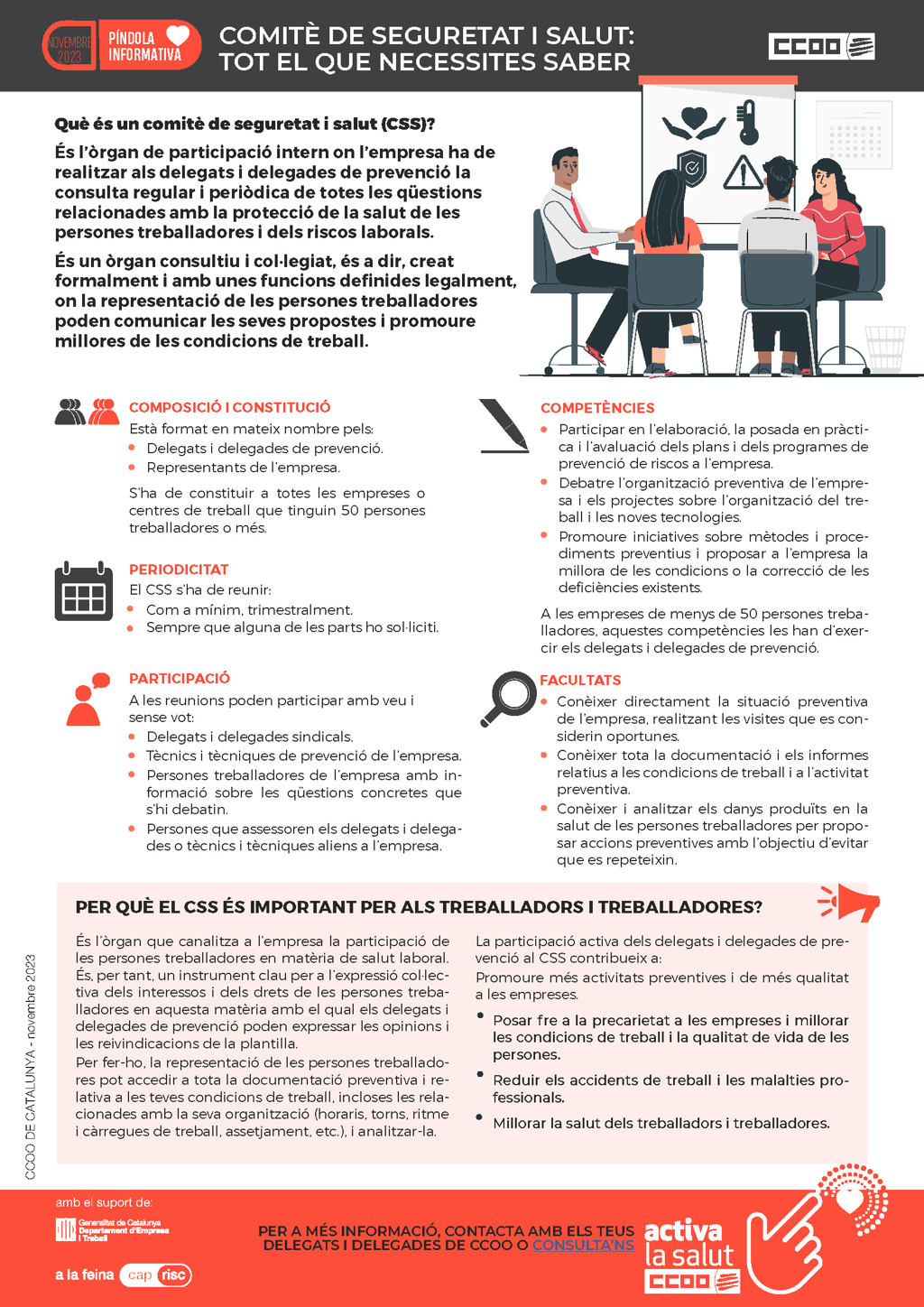 NOVEMBRE 2023 PÍNDOLA INFORMATIVA

COMITÈ DE SEGURETAT I SALUT: TOT EL QUE NECESSITES SABER

CCOO

Què és un comitè de seguretat i salut (CSS)?

És l'òrgan de participació intern on l'empresa ha de realitzar als delegats i delegades de prevenció la consulta regular i periòdica de totes les qüestions relacionades amb la protecció de la salut de les persones treballadores i dels riscos laborals.

És un òrgan consultiu i col·legiat, és a dir, creat formalment i amb unes funcions definides legalment, on la representació de les persones treballadores poden comunicar les seves propostes i promoure millores de les condicions de treball.

COMPOSICIÓ I CONSTITUCIÓ

Està format en mateix nombre pels:
• Delegats i delegades de prevenció.
• Representants de l'empresa.

S'ha de constituir a totes les empreses o centres de treball que tinguin 50 persones treballadores o més.

PERIODICITAT

El CSS s'ha de reunir:
• Com a mínim, trimestralment.
• Sempre que alguna de les parts ho sol·liciti.

PARTICIPACIÓ

A les reunions poden participar amb veu i sense vot:
• Delegats i delegades sindicals.
• Tècnics i tècniques de prevenció de l'empresa.
• Persones treballadores de l'empresa amb informació sobre les qüestions concretes que s'hi debatin.
• Persones que assessoren els delegats i delegades o tècnics i tècniques aliens a l'empresa.

COMPETÈNCIES

• Participar en l'elaboració, la posada en pràctica i l'avaluació dels plans i dels programes de prevenció de riscos a l'empresa.
• Debatre l'organització preventiva de l'empresa i els projectes sobre l'organització del treball i les noves tecnologies.
• Promoure iniciatives sobre mètodes i procediments preventius i proposar a l'empresa la millora de les condicions o la correcció de les deficiències existents.

A les empreses de menys de 50 persones treballadores, aquestes competències les han d'exercir els delegats i delegades de prevenció.

FACULTATS

• Conèixer directament la situació preventiva de l'empresa, realitzant les visites que es considerin oportunes.
• Conèixer tota la documentació i els informes relatius a les condicions de treball i a l'activitat preventiva.
• Conèixer i analitzar els danys produïts en la salut de les persones treballadores per proposar accions preventives amb l'objectiu d'evitar que es repeteixin.

PER QUÈ EL CSS ÉS IMPORTANT PER ALS TREBALLADORS I TREBALLADORES?

És l'òrgan que canalitza a l'empresa la participació de les persones treballadores en matèria de salut laboral. És, per tant, un instrument clau per a l'expressió col·lectiva dels interessos i dels drets de les persones treballadores en aquesta matèria amb el qual els delegats i delegades de prevenció poden expressar les opinions i les reivindicacions de la plantilla.
Per fer-ho, la representació de les persones treballadores pot accedir a tota la documentació preventiva i relativa a les teves condicions de treball, incloses les relacionades amb la seva organització (horaris, torns, ritme i càrregues de treball, assetjament, etc.), i analitzar-la.

La participació activa dels delegats i delegades de prevenció al CSS contribueix a:
Promoure més activitats preventives i de més qualitat a les empreses.
• Posar fre a la precarietat a les empreses i millorar les condicions de treball i la qualitat de vida de les persones.
• Reduir els accidents de treball i les malalties professionals.
• Millorar la salut dels treballadors i treballadores.

CCOO DE CATALUNYA - novembre 2023

amb el suport de:
Generalitat de Catalunya Departament d'Empresa i Treball
a la feina cap risc

PER A MÉS INFORMACIÓ, CONTACTA AMB ELS TEUS DELEGATS I DELEGADES DE CCOO O CONSULTA'NS

activa la salut CCOO